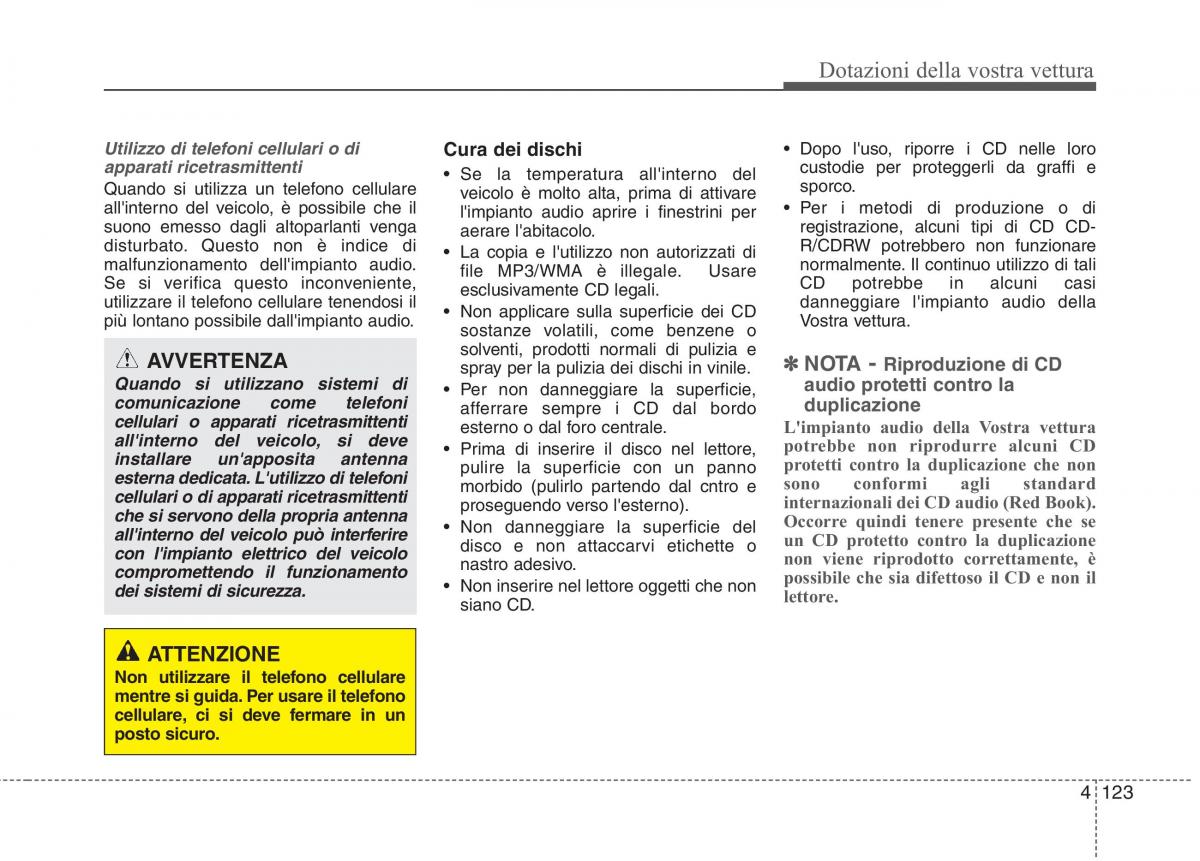 Dotazioni della vostra vettura

Utilizzo di telefoni cellulari o di apparati ricetrasmittenti
Quando si utilizza un telefono cellulare all'interno del veicolo, è possibile che il suono emesso dagli altoparlanti venga disturbato. Questo non è indice di malfunzionamento dell'impianto audio. Se si verifica questo inconveniente, utilizzare il telefono cellulare tenendosi il più lontano possibile dall'impianto audio.

AVVERTENZA
Quando si utilizzano sistemi di comunicazione come telefoni cellulari o apparati ricetrasmittenti all'interno del veicolo, si deve installare un'apposita antenna esterna dedicata. L'utilizzo di telefoni cellulari o di apparati ricetrasmittenti che si servono della propria antenna all'interno del veicolo può interferire con l'impianto elettrico del veicolo compromettendo il funzionamento dei sistemi di sicurezza.

ATTENZIONE
Non utilizzare il telefono cellulare mentre si guida. Per usare il telefono cellulare, ci si deve fermare in un posto sicuro.

Cura dei dischi
• Se la temperatura all'interno del veicolo è molto alta, prima di attivare l'impianto audio aprire i finestrini per aerare l'abitacolo.
• La copia e l'utilizzo non autorizzati di file MP3/WMA è illegale. Usare esclusivamente CD legali.
• Non applicare sulla superficie dei CD sostanze volatili, come benzene o solventi, prodotti normali di pulizia e spray per la pulizia dei dischi in vinile.
• Per non danneggiare la superficie, afferrare sempre i CD dal bordo esterno o dal foro centrale.
• Prima di inserire il disco nel lettore, pulire la superficie con un panno morbido (pulirlo partendo dal cntro e proseguendo verso l'esterno).
• Non danneggiare la superficie del disco e non attaccarvi etichette o nastro adesivo.
• Non inserire nel lettore oggetti che non siano CD.

• Dopo l'uso, riporre i CD nelle loro custodie per proteggerli da graffi e sporco.
• Per i metodi di produzione o di registrazione, alcuni tipi di CD CD-R/CDRW potrebbero non funzionare normalmente. Il continuo utilizzo di tali CD potrebbe in alcuni casi danneggiare l'impianto audio della Vostra vettura.

✽ NOTA - Riproduzione di CD audio protetti contro la duplicazione
L'impianto audio della Vostra vettura potrebbe non riprodurre alcuni CD protetti contro la duplicazione che non sono conformi agli standard internazionali dei CD audio (Red Book). Occorre quindi tenere presente che se un CD protetto contro la duplicazione non viene riprodotto correttamente, è possibile che sia difettoso il CD e non il lettore.

4 123